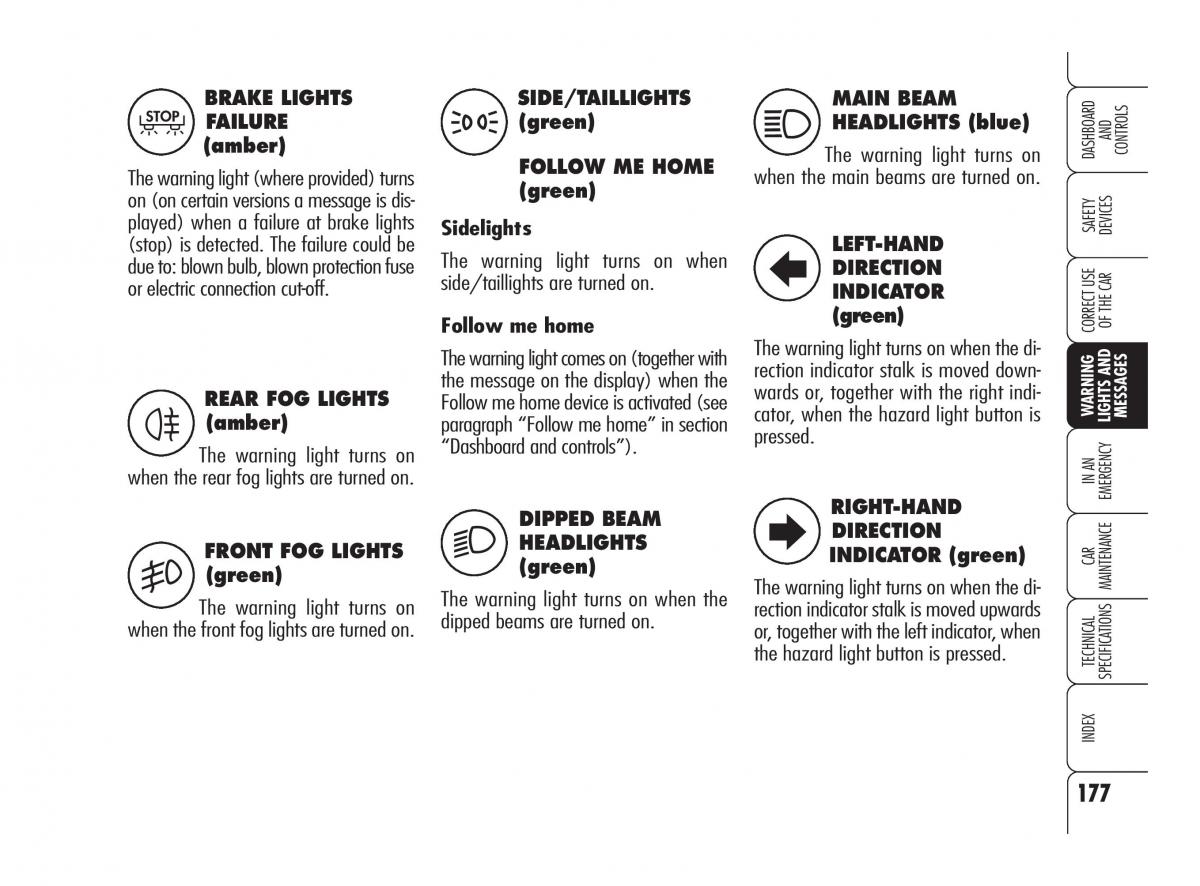 STOP

BRAKE LIGHTS FAILURE (amber)

The warning light (where provided) turns on (on certain versions a message is displayed) when a failure at brake lights (stop) is detected. The failure could be due to: blown bulb, blown protection fuse or electric connection cut-off.

REAR FOG LIGHTS (amber)

The warning light turns on when the rear fog lights are turned on.

FRONT FOG LIGHTS (green)

The warning light turns on when the front fog lights are turned on.

SIDE/TAILLIGHTS (green)

FOLLOW ME HOME (green)

Sidelights

The warning light turns on when side/taillights are turned on.

Follow me home

The warning light comes on (together with the message on the display) when the Follow me home device is activated (see paragraph "Follow me home" in section "Dashboard and controls").

DIPPED BEAM HEADLIGHTS (green)

The warning light turns on when the dipped beams are turned on.

MAIN BEAM HEADLIGHTS (blue)

The warning light turns on when the main beams are turned on.

LEFT-HAND DIRECTION INDICATOR (green)

The warning light turns on when the direction indicator stalk is moved downwards or, together with the right indicator, when the hazard light button is pressed.

RIGHT-HAND DIRECTION INDICATOR (green)

The warning light turns on when the direction indicator stalk is moved upwards or, together with the left indicator, when the hazard light button is pressed.

DASHBOARD AND CONTROLS

SAFETY DEVICES

CORRECT USE OF THE CAR

WARNING LIGHTS AND MESSAGES

IN AN EMERGENCY

CAR MAINTENANCE

TECHNICAL SPECIFICATIONS

INDEX

177